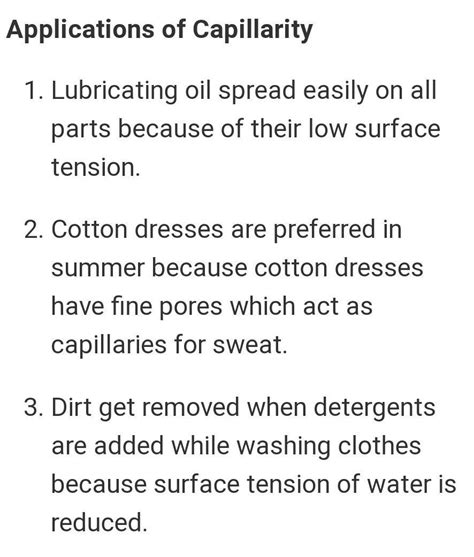 Applications of Capillarity

1. Lubricating oil spread easily on all parts because of their low surface tension.

2. Cotton dresses are preferred in summer because cotton dresses have fine pores which act as capillaries for sweat.

3. Dirt get removed when detergents are added while washing clothes because surface tension of water is reduced.